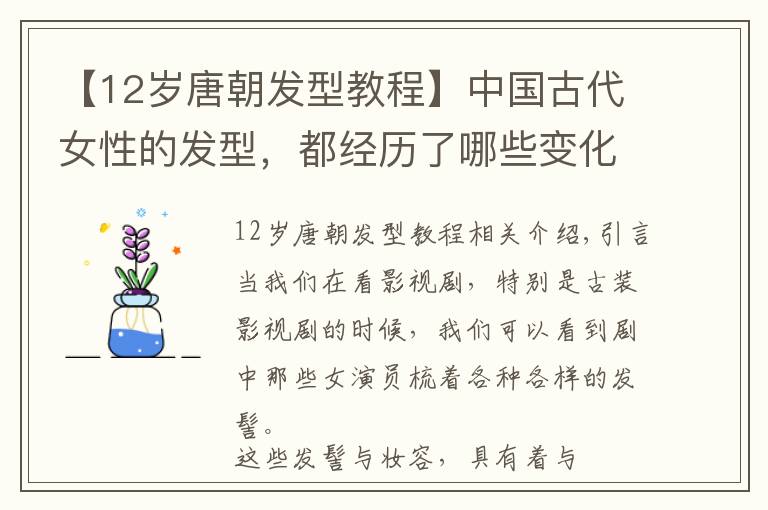 【12岁唐朝发型教程】中国古代女性的发型，都经历了哪些变化

12岁唐朝发型教程相关介绍，引言当我们在看影视剧，特别是古装影视剧的时候，我们可以看到剧中那些女演员梳着各种各样的发髻。

这些发髻与妆容，具有着与